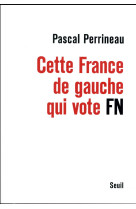 Pascal Perrineau

Cette France de gauche qui vote FN

Seuil